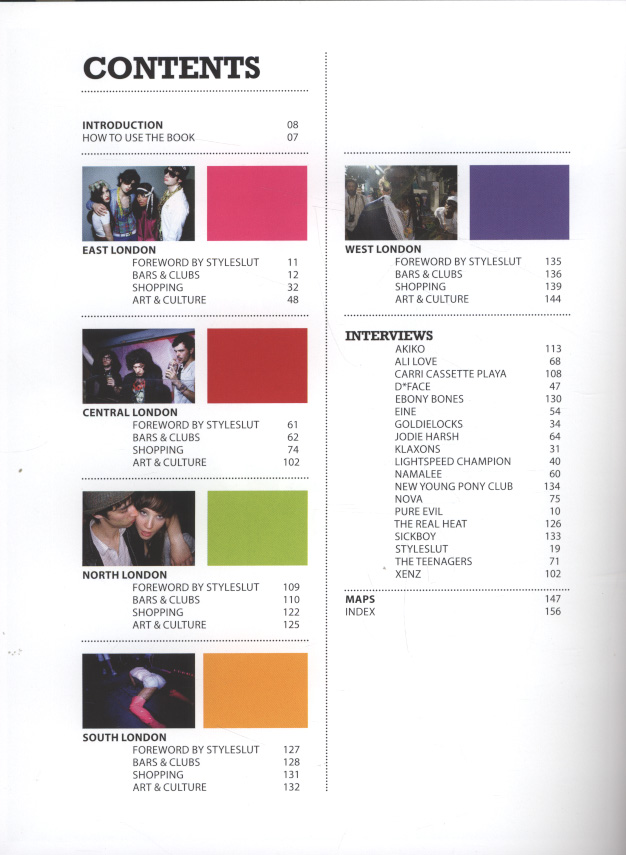 CONTENTS

INTRODUCTION 08
HOW TO USE THE BOOK 07

EAST LONDON
FOREWORD BY STYLESLUT 11
BARS & CLUBS 12
SHOPPING 32
ART & CULTURE 48

CENTRAL LONDON
FOREWORD BY STYLESLUT 61
BARS & CLUBS 62
SHOPPING 74
ART & CULTURE 102

NORTH LONDON
FOREWORD BY STYLESLUT 109
BARS & CLUBS 110
SHOPPING 122
ART & CULTURE 125

SOUTH LONDON
FOREWORD BY STYLESLUT 127
BARS & CLUBS 128
SHOPPING 131
ART & CULTURE 132

WEST LONDON
FOREWORD BY STYLESLUT 135
BARS & CLUBS 136
SHOPPING 139
ART & CULTURE 144

INTERVIEWS
AKIKO 113
ALI LOVE 68
CARRI CASSETTE PLAYA 108
D*FACE 47
EBONY BONES 130
EINE 54
GOLDIELOCKS 34
JODIE HARSH 64
KLAXONS 31
LIGHTSPEED CHAMPION 40
NAMALEE 60
NEW YOUNG PONY CLUB 134
NOVA 75
PURE EVIL 10
THE REAL HEAT 126
SICKBOY 133
STYLESLUT 19
THE TEENAGERS 71
XENZ 102

MAPS 147
INDEX 156